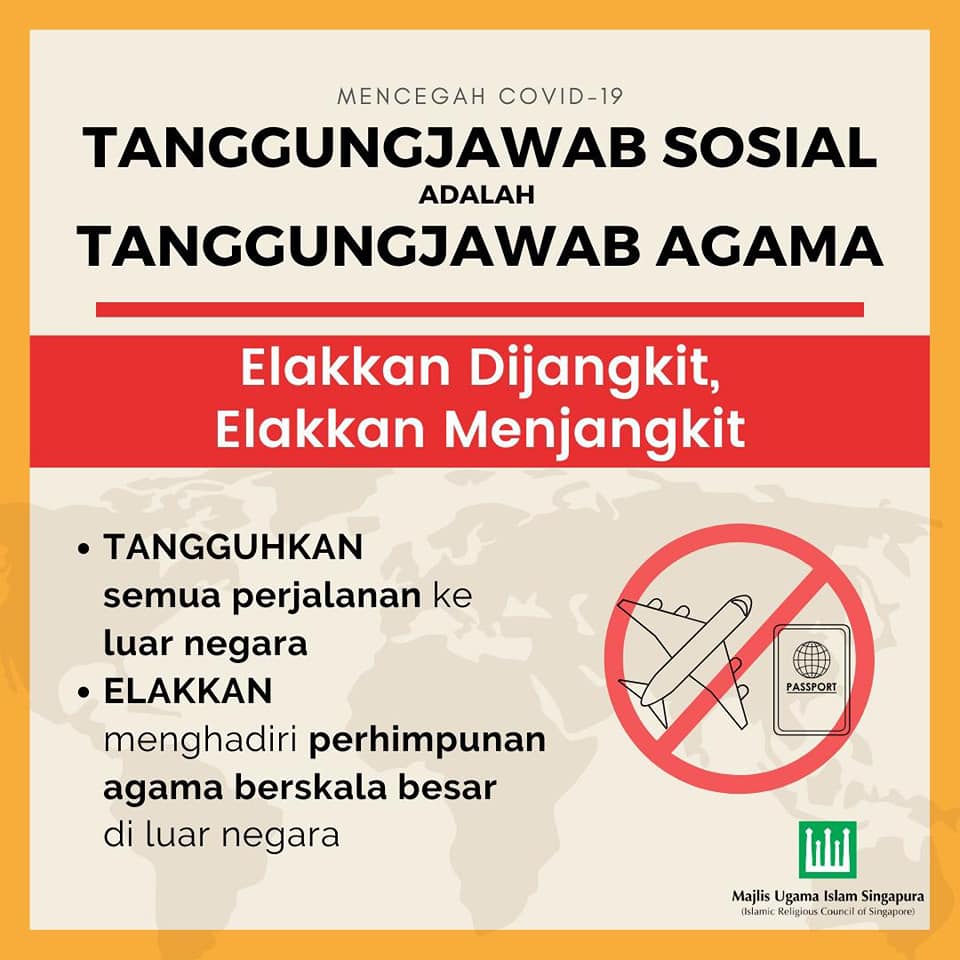 MENCEGAH COVID-19

TANGGUNGJAWAB SOSIAL
ADALAH
TANGGUNGJAWAB AGAMA

Elakkan Dijangkit,
Elakkan Menjangkit

• TANGGUHKAN semua perjalanan ke luar negara
• ELAKKAN menghadiri perhimpunan agama berskala besar di luar negara

PASSPORT

Majlis Ugama Islam Singapura
(Islamic Religious Council of Singapore)